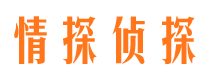 情探侦探